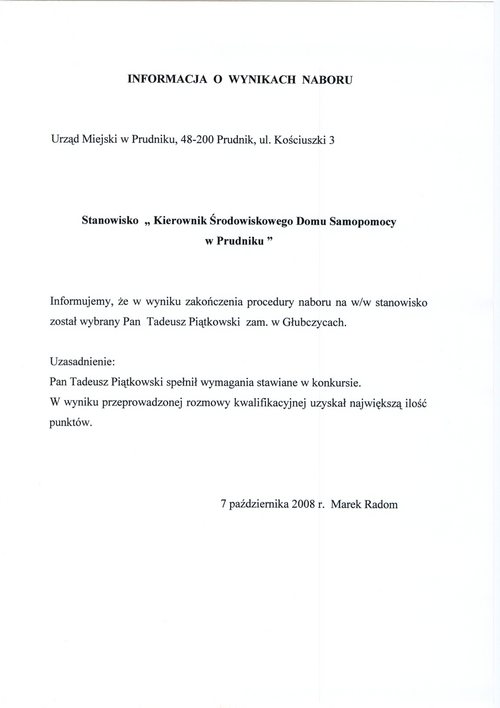 INFORMACJA O WYNIKACH NABORU

Urząd Miejski w Prudniku, 48-200 Prudnik, ul. Kościuszki 3

Stanowisko „ Kierownik Środowiskowego Domu Samopomocy w Prudniku ”

Informujemy, że w wyniku zakończenia procedury naboru na w/w stanowisko został wybrany Pan Tadeusz Piątkowski zam. w Głubczycach.

Uzasadnienie:
Pan Tadeusz Piątkowski spełnił wymagania stawiane w konkursie.
W wyniku przeprowadzonej rozmowy kwalifikacyjnej uzyskał największą ilość punktów.

7 października 2008 r. Marek Radom